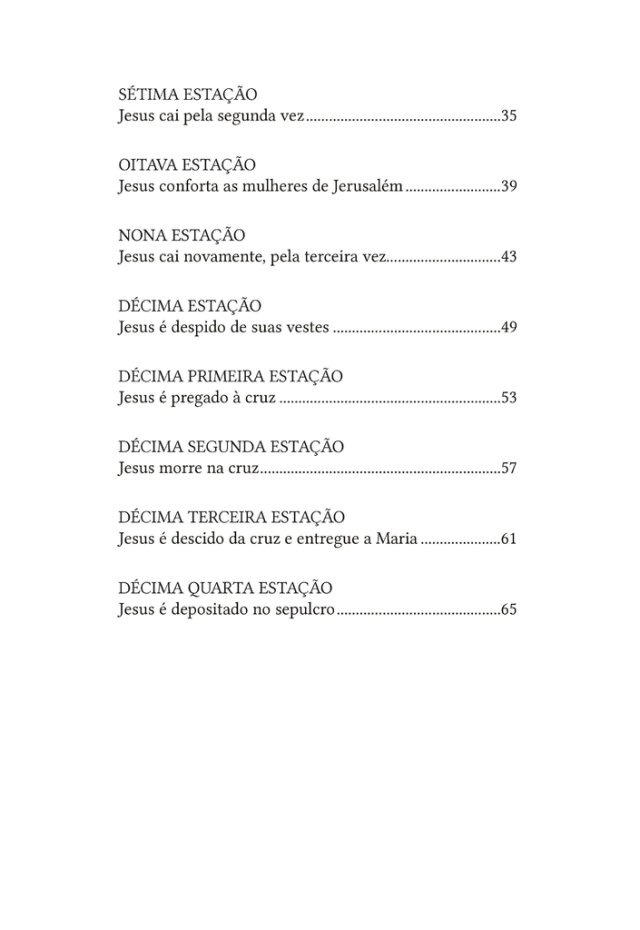 SÉTIMA ESTAÇÃO
Jesus cai pela segunda vez 35

OITAVA ESTAÇÃO
Jesus conforta as mulheres de Jerusalém 39

NONA ESTAÇÃO
Jesus cai novamente, pela terceira vez 43

DÉCIMA ESTAÇÃO
Jesus é despido de suas vestes 49

DÉCIMA PRIMEIRA ESTAÇÃO
Jesus é pregado à cruz 53

DÉCIMA SEGUNDA ESTAÇÃO
Jesus morre na cruz 57

DÉCIMA TERCEIRA ESTAÇÃO
Jesus é descido da cruz e entregue a Maria 61

DÉCIMA QUARTA ESTAÇÃO
Jesus é depositado no sepulcro 65